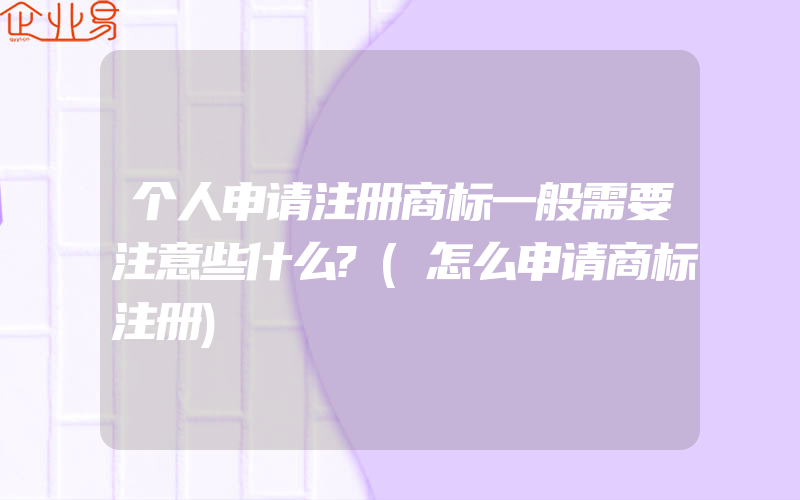 企业易

个人申请注册商标一般需要注意些什么?(怎么申请商标注册)